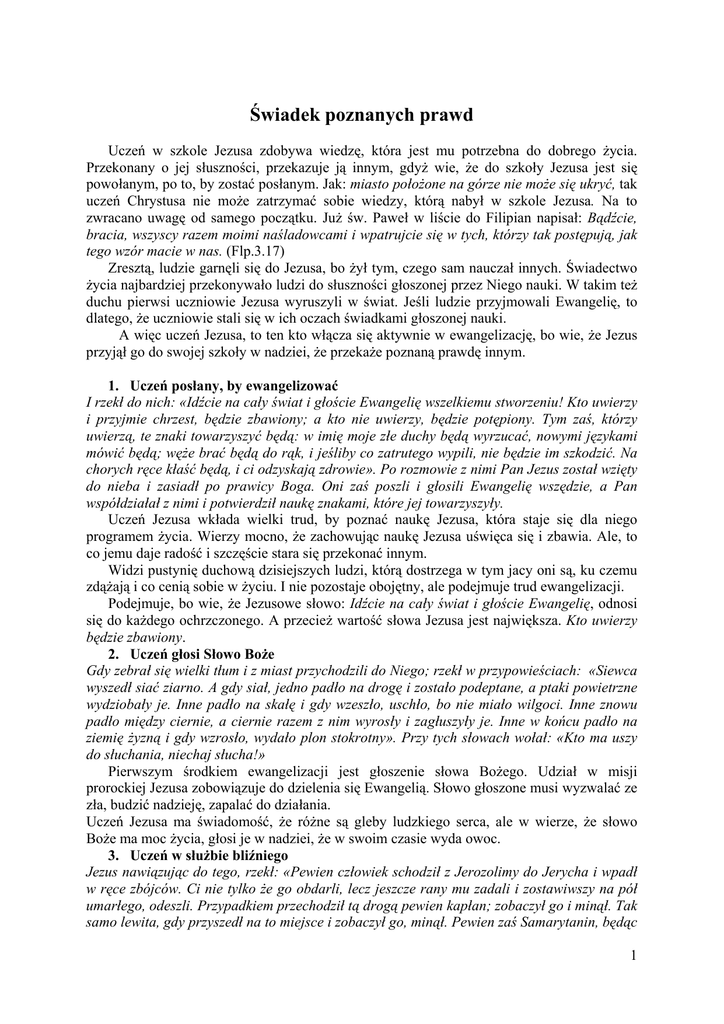 Świadek poznanych prawd

Uczeń w szkole Jezusa zdobywa wiedzę, która jest mu potrzebna do dobrego życia. Przekonany o jej słuszności, przekazuje ją innym, gdyż wie, że do szkoły Jezusa jest się powołanym, po to, by zostać posłanym. Jak: miasto położone na górze nie może się ukryć, tak uczeń Chrystusa nie może zatrzymać sobie wiedzy, którą nabył w szkole Jezusa. Na to zwracano uwagę od samego początku. Już św. Paweł w liście do Filipian napisał: Bądźcie, bracia, wszyscy razem moimi naśladowcami i wpatrujcie się w tych, którzy tak postępują, jak tego wzór macie w nas. (Flp.3.17)

Zresztą, ludzie garnęli się do Jezusa, bo żył tym, czego sam nauczał innych. Świadectwo życia najbardziej przekonywało ludzi do słuszności głoszonej przez Niego nauki. W takim też duchu pierwsi uczniowie Jezusa wyruszyli w świat. Jeśli ludzie przyjmowali Ewangelię, to dlatego, że uczniowie stali się w ich oczach świadkami głoszonej nauki.

A więc uczeń Jezusa, to ten kto włącza się aktywnie w ewangelizację, bo wie, że Jezus przyjął go do swojej szkoły w nadziei, że przekaże poznaną prawdę innym.

1. Uczeń posłany, by ewangelizować
I rzekł do nich: «Idźcie na cały świat i głoście Ewangelię wszelkiemu stworzeniu! Kto uwierzy i przyjmie chrzest, będzie zbawiony; a kto nie uwierzy, będzie potępiony. Tym zaś, którzy uwierzą, te znaki towarzyszyć będą: w imię moje złe duchy będą wyrzucać, nowymi językami mówić będą; węże brać będą do rąk, i jeśliby co zatrutego wypili, nie będzie im szkodzić. Na chorych ręce kłaść będą, i ci odzyskają zdrowie». Po rozmowie z nimi Pan Jezus został wzięty do nieba i zasiadł po prawicy Boga. Oni zaś poszli i głosili Ewangelię wszędzie, a Pan współdziałał z nimi i potwierdził naukę znakami, które jej towarzyszyły.

Uczeń Jezusa wkłada wielki trud, by poznać naukę Jezusa, która staje się dla niego programem życia. Wierzy mocno, że zachowując naukę Jezusa uświęca się i zbawia. Ale, to co jemu daje radość i szczęście stara się przekonać innym.

Widzi pustynię duchową dzisiejszych ludzi, którą dostrzega w tym jacy oni są, ku czemu zdążają i co cenią sobie w życiu. I nie pozostaje obojętny, ale podejmuje trud ewangelizacji.

Podejmuje, bo wie, że Jezusowe słowo: Idźcie na cały świat i głoście Ewangelię, odnosi się do każdego ochrzczonego. A przecież wartość słowa Jezusa jest największa. Kto uwierzy będzie zbawiony.

2. Uczeń głosi Słowo Boże
Gdy zebrał się wielki tłum i z miast przychodzili do Niego; rzekł w przypowieściach: «Siewca wyszedł siać ziarno. A gdy siał, jedno padło na drogę i zostało podeptane, a ptaki powietrzne wydziobały je. Inne padło na skałę i gdy wzeszło, uschło, bo nie miało wilgoci. Inne znowu padło między ciernie, a ciernie razem z nim wyrosły i zagłuszyły je. Inne w końcu padło na ziemię żyzną i gdy wzrosło, wydało plon stokrotny». Przy tych słowach wołał: «Kto ma uszy do słuchania, niechaj słucha!»

Pierwszym środkiem ewangelizacji jest głoszenie słowa Bożego. Udział w misji prorockiej Jezusa zobowiązuje do dzielenia się Ewangelią. Słowo głoszone musi wyzwalać ze zła, budzić nadzieję, zapalać do działania.
Uczeń Jezusa ma świadomość, że różne są gleby ludzkiego serca, ale w wierze, że słowo Boże ma moc życia, głosi je w nadziei, że w swoim czasie wyda owoc.

3. Uczeń w służbie bliźniego
Jezus nawiązując do tego, rzekł: «Pewien człowiek schodził z Jerozolimy do Jerycha i wpadł w ręce zbójców. Ci nie tylko że go obdarli, lecz jeszcze rany mu zadali i zostawiwszy na pół umarłego, odeszli. Przypadkiem przechodził tą drogą pewien kapłan; zobaczył go i minął. Tak samo lewita, gdy przyszedł na to miejsce i zobaczył go, minął. Pewien zaś Samarytanin, będąc

1